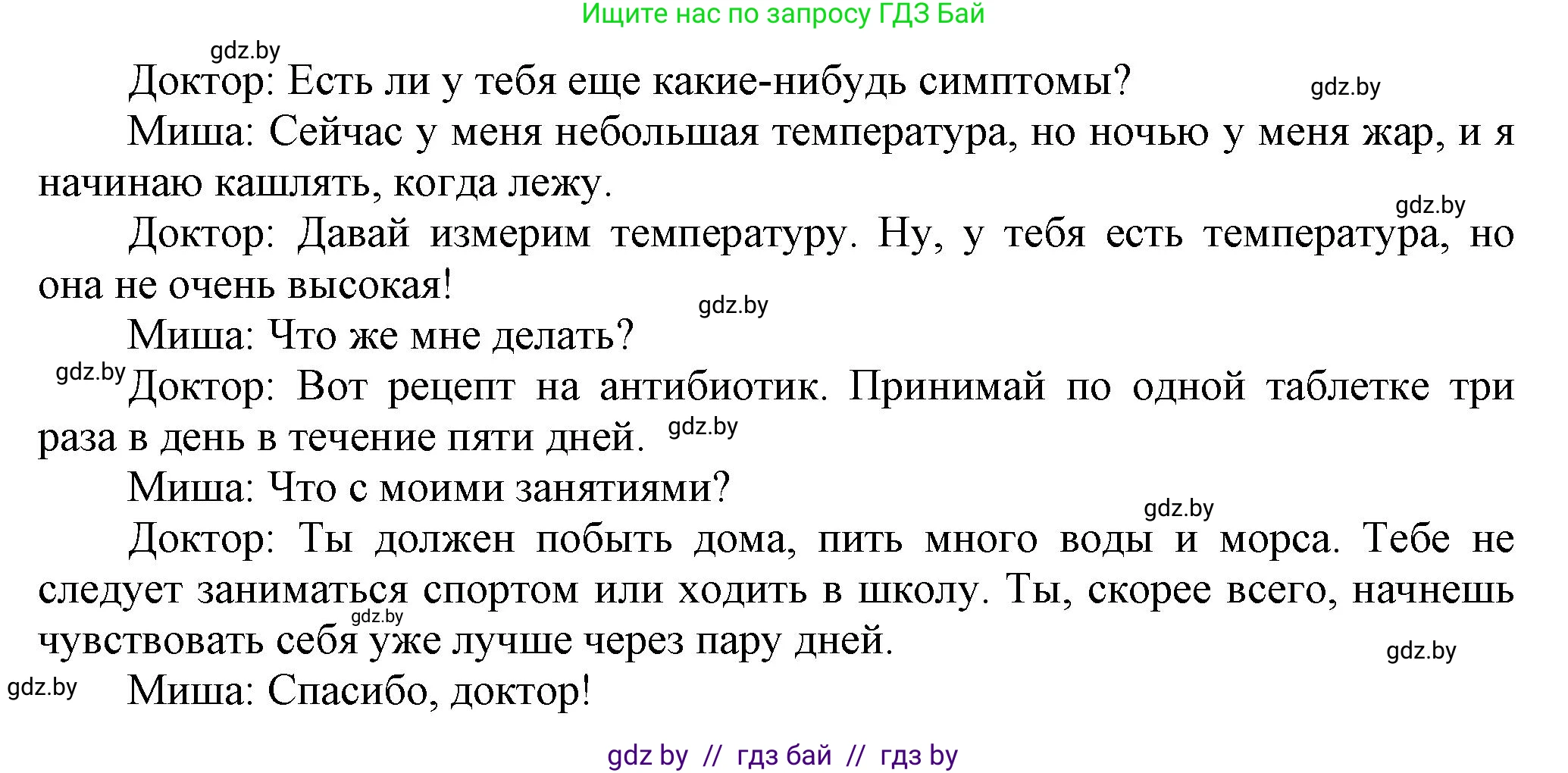 Ищите нас по запросу ГДЗ Бай

gdz.by

Доктор: Есть ли у тебя еще какие-нибудь симптомы?

gdz.by

Миша: Сейчас у меня небольшая температура, но ночью у меня жар, и я начинаю кашлять, когда лежу.

gdz.by

Доктор: Давай измерим температуру. Ну, у тебя есть температура, но она не очень высокая!

gdz.by

Миша: Что же мне делать?

gdz.by

Доктор: Вот рецепт на антибиотик. Принимай по одной таблетке три раза в день в течение пяти дней.

gdz.by

Миша: Что с моими занятиями?

gdz.by

Доктор: Ты должен побыть дома, пить много воды и морса. Тебе не следует заниматься спортом или ходить в школу. Ты, скорее всего, начнешь чувствовать себя уже лучше через пару дней.

gdz.by

gdz.by

gdz.by

Миша: Спасибо, доктор!

gdz by // гдз бай // гдз by